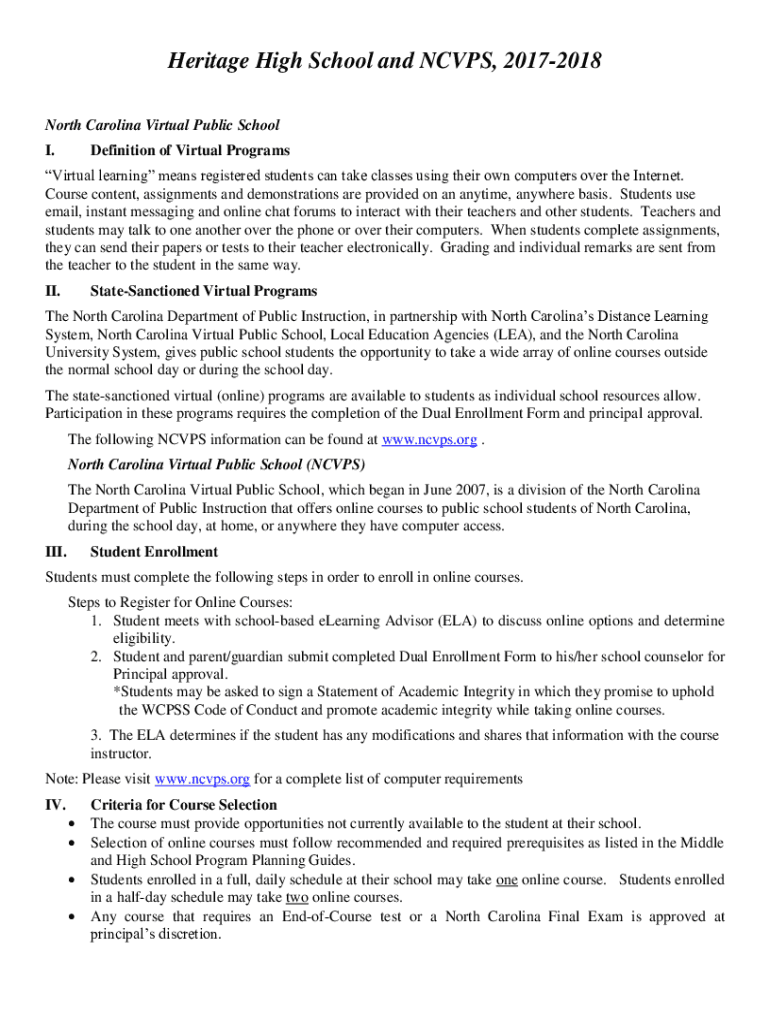 Heritage High School and NCVPS, 2017-2018

North Carolina Virtual Public School

I. Definition of Virtual Programs

"Virtual learning" means registered students can take classes using their own computers over the Internet. Course content, assignments and demonstrations are provided on an anytime, anywhere basis. Students use email, instant messaging and online chat forums to interact with their teachers and other students. Teachers and students may talk to one another over the phone or over their computers. When students complete assignments, they can send their papers or tests to their teacher electronically. Grading and individual remarks are sent from the teacher to the student in the same way.

II. State-Sanctioned Virtual Programs

The North Carolina Department of Public Instruction, in partnership with North Carolina's Distance Learning System, North Carolina Virtual Public School, Local Education Agencies (LEA), and the North Carolina University System, gives public school students the opportunity to take a wide array of online courses outside the normal school day or during the school day.

The state-sanctioned virtual (online) programs are available to students as individual school resources allow. Participation in these programs requires the completion of the Dual Enrollment Form and principal approval.

The following NCVPS information can be found at www.ncvps.org .

North Carolina Virtual Public School (NCVPS)

The North Carolina Virtual Public School, which began in June 2007, is a division of the North Carolina Department of Public Instruction that offers online courses to public school students of North Carolina, during the school day, at home, or anywhere they have computer access.

III. Student Enrollment

Students must complete the following steps in order to enroll in online courses.

Steps to Register for Online Courses:
1. Student meets with school-based eLearning Advisor (ELA) to discuss online options and determine eligibility.
2. Student and parent/guardian submit completed Dual Enrollment Form to his/her school counselor for Principal approval.
*Students may be asked to sign a Statement of Academic Integrity in which they promise to uphold the WCPSS Code of Conduct and promote academic integrity while taking online courses.

3. The ELA determines if the student has any modifications and shares that information with the course instructor.

Note: Please visit www.ncvps.org for a complete list of computer requirements

IV. Criteria for Course Selection
• The course must provide opportunities not currently available to the student at their school.
• Selection of online courses must follow recommended and required prerequisites as listed in the Middle and High School Program Planning Guides.
• Students enrolled in a full, daily schedule at their school may take one online course. Students enrolled in a half-day schedule may take two online courses.
• Any course that requires an End-of-Course test or a North Carolina Final Exam is approved at principal's discretion.